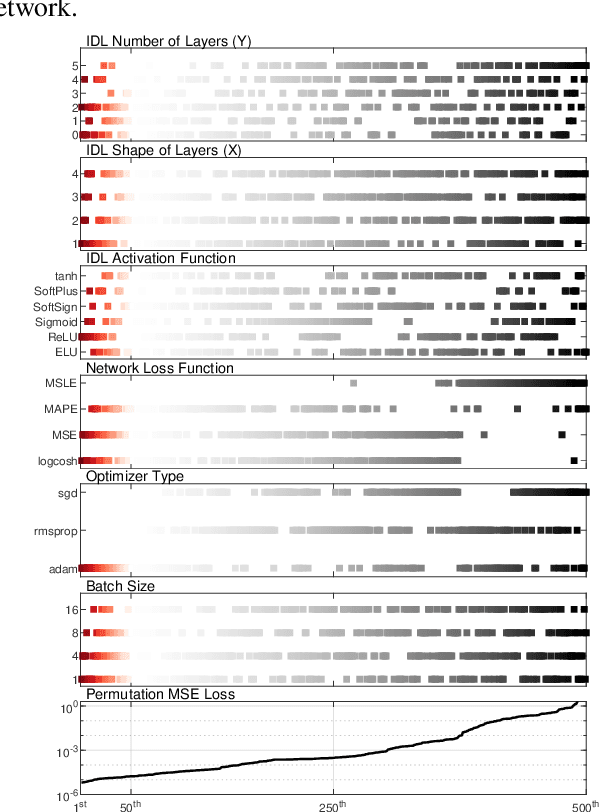 etwork.

IDL Number of Layers (Y)
5
4
3
2
1
0

IDL Shape of Layers (X)
4
3
2
1

IDL Activation Function
tanh
SoftPlus
SoftSign
Sigmoid
ReLU
ELU

Network Loss Function
MSLE
MAPE
MSE
logcosh

Optimizer Type
sgd
rmsprop
adam

Batch Size
16
8
4
1

Permutation MSE Loss
$10^{0}$
$10^{-3}$
$10^{-6}$
$1^{st}$
$50^{th}$
$250^{th}$
$500^{th}$